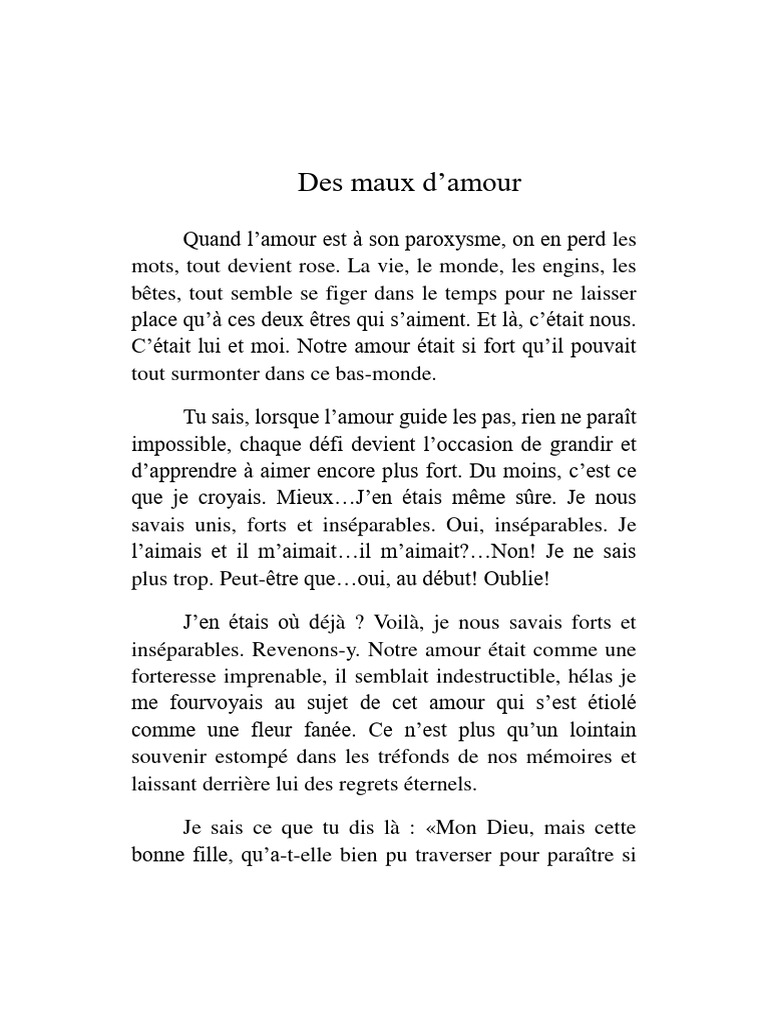 Des maux d’amour

Quand l’amour est à son paroxysme, on en perd les mots, tout devient rose. La vie, le monde, les engins, les bêtes, tout semble se figer dans le temps pour ne laisser place qu’à ces deux êtres qui s’aiment. Et là, c’était nous. C’était lui et moi. Notre amour était si fort qu’il pouvait tout surmonter dans ce bas-monde.

Tu sais, lorsque l’amour guide les pas, rien ne paraît impossible, chaque défi devient l’occasion de grandir et d’apprendre à aimer encore plus fort. Du moins, c’est ce que je croyais. Mieux…J’en étais même sûre. Je nous savais unis, forts et inséparables. Oui, inséparables. Je l’aimais et il m’aimait…il m’aimait?…Non! Je ne sais plus trop. Peut-être que…oui, au début! Oublie!

J’en étais où déjà ? Voilà, je nous savais forts et inséparables. Revenons-y. Notre amour était comme une forteresse imprenable, il semblait indestructible, hélas je me fourvoyais au sujet de cet amour qui s’est étiolé comme une fleur fanée. Ce n’est plus qu’un lointain souvenir estompé dans les tréfonds de nos mémoires et laissant derrière lui des regrets éternels.

Je sais ce que tu dis là : «Mon Dieu, mais cette bonne fille, qu’a-t-elle bien pu traverser pour paraître si